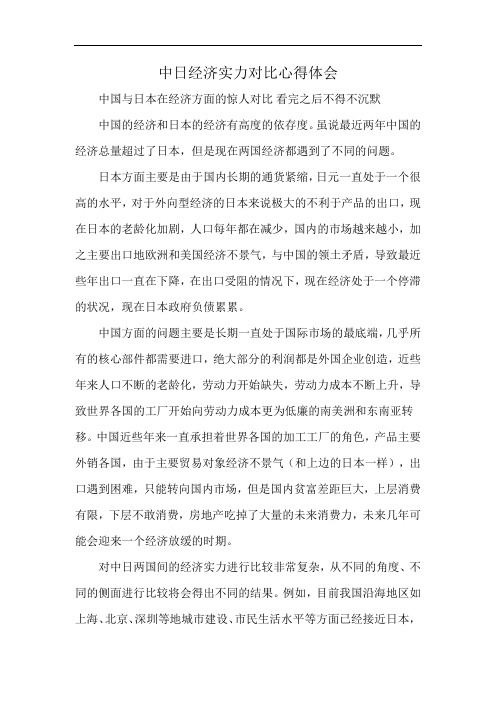 中日经济实力对比心得体会

中国与日本在经济方面的惊人对比 看完之后不得不沉默

中国的经济和日本的经济有高度的依存度。虽说最近两年中国的经济总量超过了日本，但是现在两国经济都遇到了不同的问题。

日本方面主要是由于国内长期的通货紧缩，日元一直处于一个很高的水平，对于外向型经济的日本来说极大的不利于产品的出口，现在日本的老龄化加剧，人口每年都在减少，国内的市场越来越小，加之主要出口地欧洲和美国经济不景气，与中国的领土矛盾，导致最近些年出口一直在下降，在出口受阻的情况下，现在经济处于一个停滞的状况，现在日本政府负债累累。

中国方面的问题主要是长期一直处于国际市场的最底端，几乎所有的核心部件都需要进口，绝大部分的利润都是外国企业创造，近些年来人口不断的老龄化，劳动力开始缺失，劳动力成本不断上升，导致世界各国的工厂开始向劳动力成本更为低廉的南美洲和东南亚转移。中国近些年来一直承担着世界各国的加工工厂的角色，产品主要外销各国，由于主要贸易对象经济不景气（和上边的日本一样），出口遇到困难，只能转向国内市场，但是国内贫富差距巨大，上层消费有限，下层不敢消费，房地产吃掉了大量的未来消费力，未来几年可能会迎来一个经济放缓的时期。

对中日两国间的经济实力进行比较非常复杂，从不同的角度、不同的侧面进行比较将会得出不同的结果。例如，目前我国沿海地区如上海、北京、深圳等地城市建设、市民生活水平等方面已经接近日本，